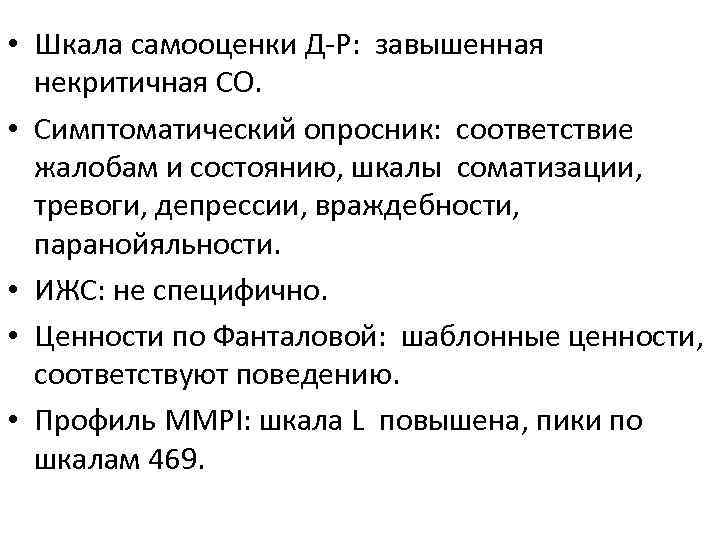 • Шкала самооценки Д-Р: завышенная некритичная СО.

• Симптоматический опросник: соответствие жалобам и состоянию, шкалы соматизации, тревоги, депрессии, враждебности, паранойяльности.

• ИЖС: не специфично.

• Ценности по Фанталовой: шаблонные ценности, соответствуют поведению.

• Профиль MMPI: шкала L повышена, пики по шкалам 469.